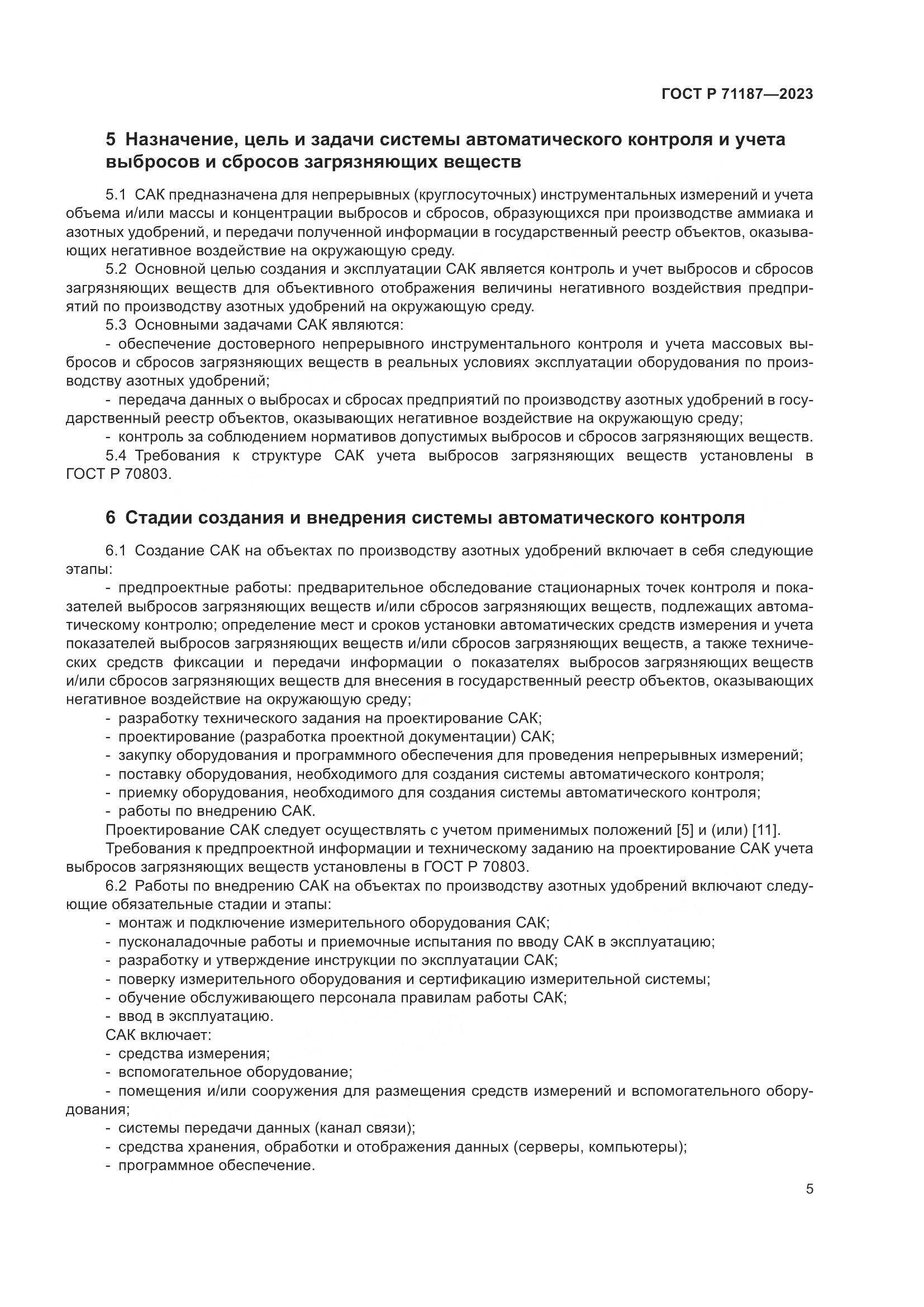 ГОСТ Р 71187—2023

5 Назначение, цель и задачи системы автоматического контроля и учета выбросов и сбросов загрязняющих веществ

5.1 САК предназначена для непрерывных (круглосуточных) инструментальных измерений и учета объема и/или массы и концентрации выбросов и сбросов, образующихся при производстве аммиака и азотных удобрений, и передачи полученной информации в государственный реестр объектов, оказывающих негативное воздействие на окружающую среду.

5.2 Основной целью создания и эксплуатации САК является контроль и учет выбросов и сбросов загрязняющих веществ для объективного отображения величины негативного воздействия предприятий по производству азотных удобрений на окружающую среду.

5.3 Основными задачами САК являются:

- обеспечение достоверного непрерывного инструментального контроля и учета массовых выбросов и сбросов загрязняющих веществ в реальных условиях эксплуатации оборудования по производству азотных удобрений;

- передача данных о выбросах и сбросах предприятий по производству азотных удобрений в государственный реестр объектов, оказывающих негативное воздействие на окружающую среду;

- контроль за соблюдением нормативов допустимых выбросов и сбросов загрязняющих веществ.

5.4 Требования к структуре САК учета выбросов загрязняющих веществ установлены в ГОСТ Р 70803.

6 Стадии создания и внедрения системы автоматического контроля

6.1 Создание САК на объектах по производству азотных удобрений включает в себя следующие этапы:

- предпроектные работы: предварительное обследование стационарных точек контроля и показателей выбросов загрязняющих веществ и/или сбросов загрязняющих веществ, подлежащих автоматическому контролю; определение мест и сроков установки автоматических средств измерения и учета показателей выбросов загрязняющих веществ и/или сбросов загрязняющих веществ, а также технических средств фиксации и передачи информации о показателях выбросов загрязняющих веществ и/или сбросов загрязняющих веществ для внесения в государственный реестр объектов, оказывающих негативное воздействие на окружающую среду;

- разработку технического задания на проектирование САК;

- проектирование (разработка проектной документации) САК;

- закупку оборудования и программного обеспечения для проведения непрерывных измерений;

- поставку оборудования, необходимого для создания системы автоматического контроля;

- приемку оборудования, необходимого для создания системы автоматического контроля;

- работы по внедрению САК.

Проектирование САК следует осуществлять с учетом применимых положений [5] и (или) [11].

Требования к предпроектной информации и техническому заданию на проектирование САК учета выбросов загрязняющих веществ установлены в ГОСТ Р 70803.

6.2 Работы по внедрению САК на объектах по производству азотных удобрений включают следующие обязательные стадии и этапы:

- монтаж и подключение измерительного оборудования САК;

- пусконаладочные работы и приемочные испытания по вводу САК в эксплуатацию;

- разработку и утверждение инструкции по эксплуатации САК;

- поверку измерительного оборудования и сертификацию измерительной системы;

- обучение обслуживающего персонала правилам работы САК;

- ввод в эксплуатацию.

САК включает:

- средства измерения;

- вспомогательное оборудование;

- помещения и/или сооружения для размещения средств измерений и вспомогательного оборудования;

- системы передачи данных (канал связи);

- средства хранения, обработки и отображения данных (серверы, компьютеры);

- программное обеспечение.

5